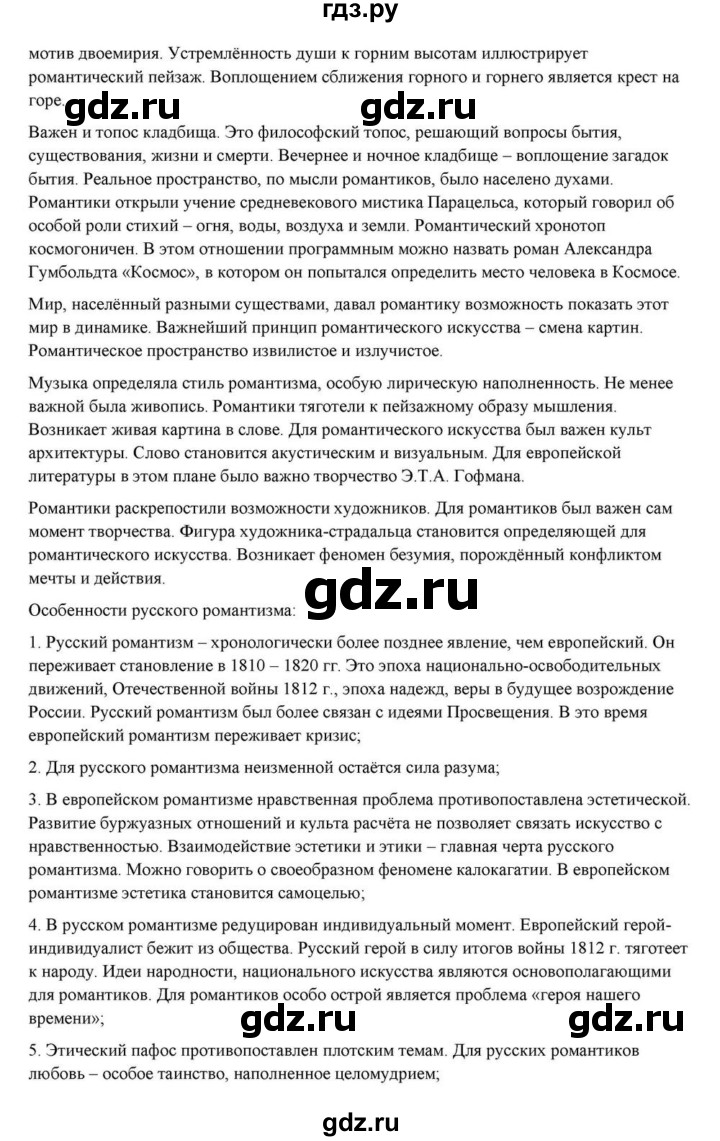 гдз.ру

мотив двоемирия. Устремлённость души к горним высотам иллюстрирует романтический пейзаж. Воплощением сближения горного и горнего является крест на горе.

gdz.ru gdz.ru

Важен и топос кладбища. Это философский топос, решающий вопросы бытия, существования, жизни и смерти. Вечернее и ночное кладбище – воплощение загадок бытия. Реальное пространство, по мысли романтиков, было населено духами. Романтики открыли учение средневекового мистика Парацельса, который говорил об особой роли стихий – огня, воды, воздуха и земли. Романтический хронотоп космогоничен. В этом отношении программным можно назвать роман Александра Гумбольдта «Космос», в котором он попытался определить место человека в Космосе.

Мир, населённый разными существами, давал романтику возможность показать этот мир в динамике. Важнейший принцип романтического искусства – смена картин. Романтическое пространство извилистое и излучистое.

Музыка определяла стиль романтизма, особую лирическую наполненность. Не менее важной была живопись. Романтики тяготели к пейзажному образу мышления. Возникает живая картина в слове. Для романтического искусства был важен культ архитектуры. Слово становится акустическим и визуальным. Для европейской литературы в этом плане было важно творчество Э.Т.А. Гофмана.

Романтики раскрепостили возможности художников. Для романтиков был важен сам момент творчества. Фигура художника-страдальца становится определяющей для романтического искусства. Возникает феномен безумия, порождённый конфликтом мечты и действия.

gdz.ru

Особенности русского романтизма:

1. Русский романтизм – хронологически более позднее явление, чем европейский. Он переживает становление в 1810 – 1820 гг. Это эпоха национально-освободительных движений, Отечественной войны 1812 г., эпоха надежд, веры в будущее возрождение России. Русский романтизм был более связан с идеями Просвещения. В это время европейский романтизм переживает кризис;

2. Для русского романтизма неизменной остаётся сила разума;

3. В европейском романтизме нравственная проблема противопоставлена эстетической. Развитие буржуазных отношений и культа расчёта не позволяет связать искусство с нравственностью. Взаимодействие эстетики и этики – главная черта русского романтизма. Можно говорить о своеобразном феномене калокагатии. В европейском романтизме эстетика становится самоцелью;

4. В русском романтизме редуцирован индивидуальный момент. Европейский герой-индивидуалист бежит из общества. Русский герой в силу итогов войны 1812 г. тяготеет к народу. Идеи народности, национального искусства являются основополагающими для романтиков. Для романтиков особо острой является проблема «героя нашего времени»;

gdz.ru gdz.ru

5. Этический пафос противопоставлен плотским темам. Для русских романтиков любовь – особое таинство, наполненное целомудрием;

gdz.ru